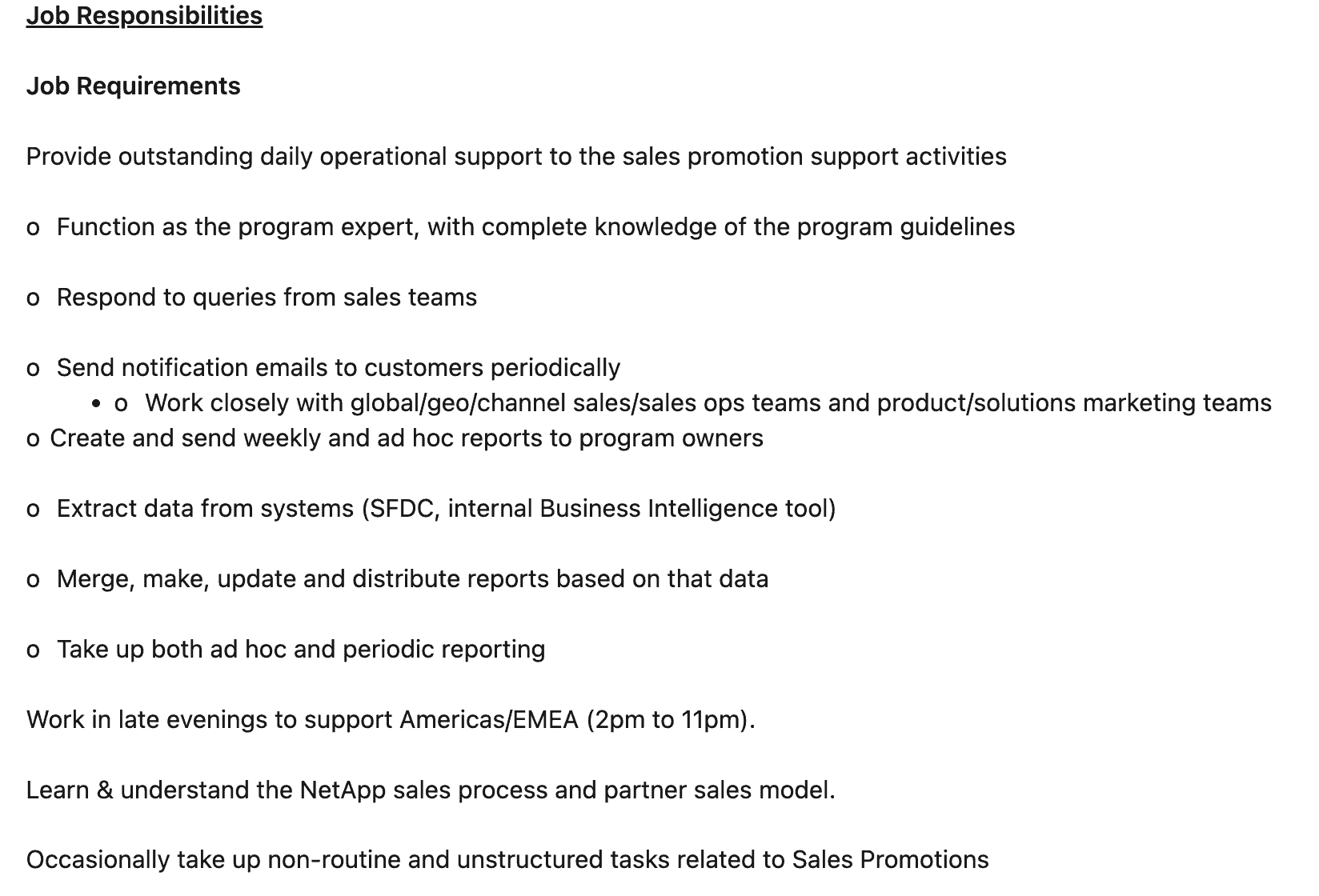 Job Responsibilities

Job Requirements

Provide outstanding daily operational support to the sales promotion support activities

o Function as the program expert, with complete knowledge of the program guidelines

o Respond to queries from sales teams

o Send notification emails to customers periodically
• o Work closely with global/geo/channel sales/sales ops teams and product/solutions marketing teams
o Create and send weekly and ad hoc reports to program owners

o Extract data from systems (SFDC, internal Business Intelligence tool)

o Merge, make, update and distribute reports based on that data

o Take up both ad hoc and periodic reporting

Work in late evenings to support Americas/EMEA (2pm to 11pm).

Learn & understand the NetApp sales process and partner sales model.

Occasionally take up non-routine and unstructured tasks related to Sales Promotions